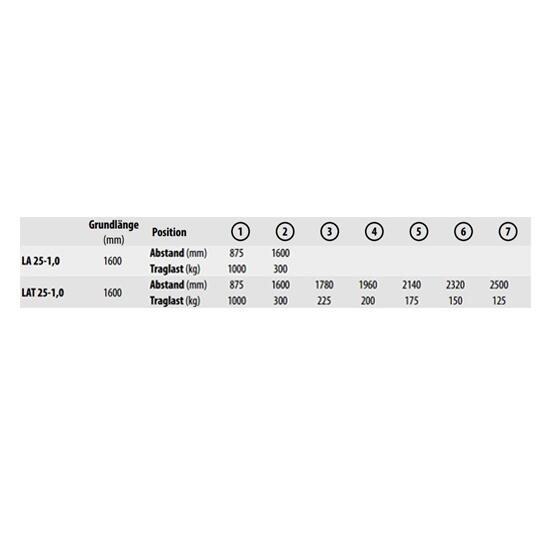 |  | Grundlänge (mm) | Position | 1 | 2 | 3 | 4 | 5 | 6 | 7 |
|---|---|---|---|---|---|---|---|---|---|
| LA 25-1,0 | 1600 | Abstand (mm) | 875 | 1600 |  |  |  |  |  |
|  |  | Traglast (kg) | 1000 | 300 |  |  |  |  |  |
| LAT 25-1,0 | 1600 | Abstand (mm) | 875 | 1600 | 1780 | 1960 | 2140 | 2320 | 2500 |
|  |  | Traglast (kg) | 1000 | 300 | 225 | 200 | 175 | 150 | 125 |